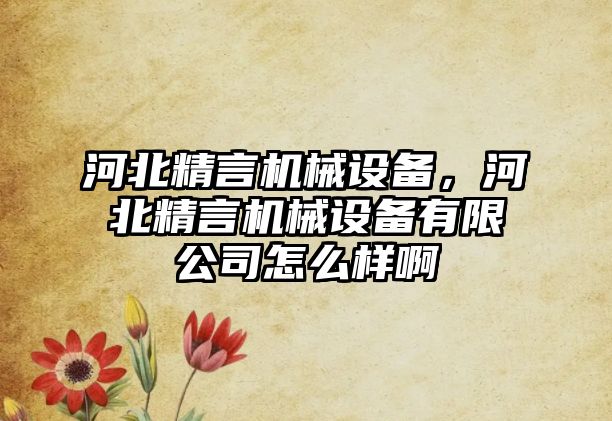 河北精言机械设备，河北精言机械设备有限公司怎么样啊